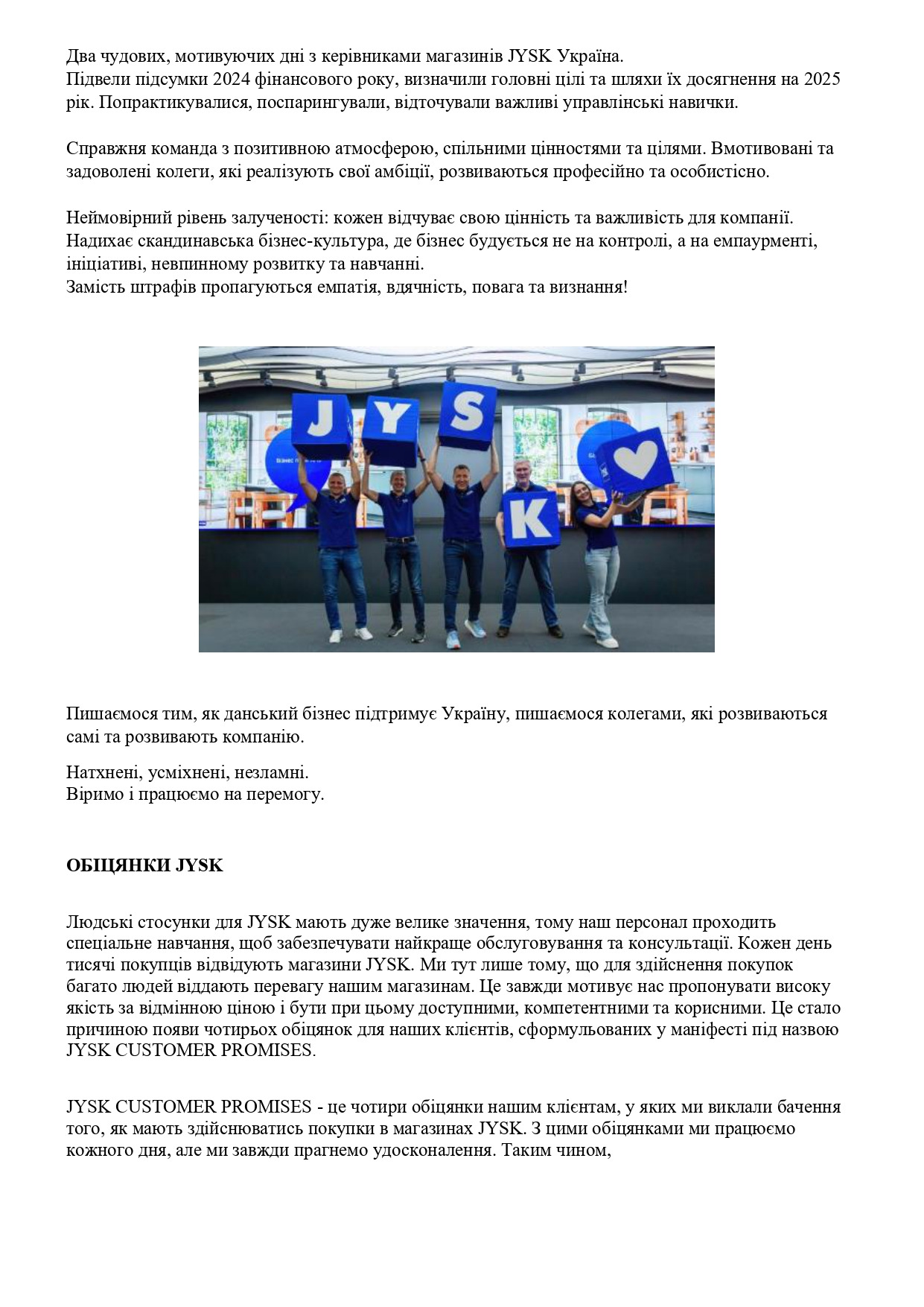 Два чудових, мотивуючих дні з керівниками магазинів JYSK Україна.
Підвели підсумки 2024 фінансового року, визначили головні цілі та шляхи їх досягнення на 2025 рік. Попрактикувалися, поспарингували, відточували важливі управлінські навички.

Справжня команда з позитивною атмосферою, спільними цінностями та цілями. Вмотивовані та задоволені колеги, які реалізують свої амбіції, розвиваються професійно та особистісно.

Неймовірний рівень залученості: кожен відчуває свою цінність та важливість для компанії.
Надихає скандинавська бізнес-культура, де бізнес будується не на контролі, а на емпаурменті, ініціативі, невпинному розвитку та навчанні.
Замість штрафів пропагуються емпатія, вдячність, повага та визнання!

J Y S K

Пишаємося тим, як данський бізнес підтримує Україну, пишаємося колегами, які розвиваються самі та розвивають компанію.

Натхнені, усміхнені, незламні.
Віримо і працюємо на перемогу.

ОБІЦЯНКИ JYSK

Людські стосунки для JYSK мають дуже велике значення, тому наш персонал проходить спеціальне навчання, щоб забезпечувати найкраще обслуговування та консультації. Кожен день тисячі покупців відвідують магазини JYSK. Ми тут лише тому, що для здійснення покупок багато людей віддають перевагу нашим магазинам. Це завжди мотивує нас пропонувати високу якість за відмінною ціною і бути при цьому доступними, компетентними та корисними. Це стало причиною появи чотирьох обіцянок для наших клієнтів, сформульованих у маніфесті під назвою JYSK CUSTOMER PROMISES.

JYSK CUSTOMER PROMISES - це чотири обіцянки нашим клієнтам, у яких ми виклали бачення того, як мають здійснюватись покупки в магазинах JYSK. З цими обіцянками ми працюємо кожного дня, але ми завжди прагнемо удосконалення. Таким чином,